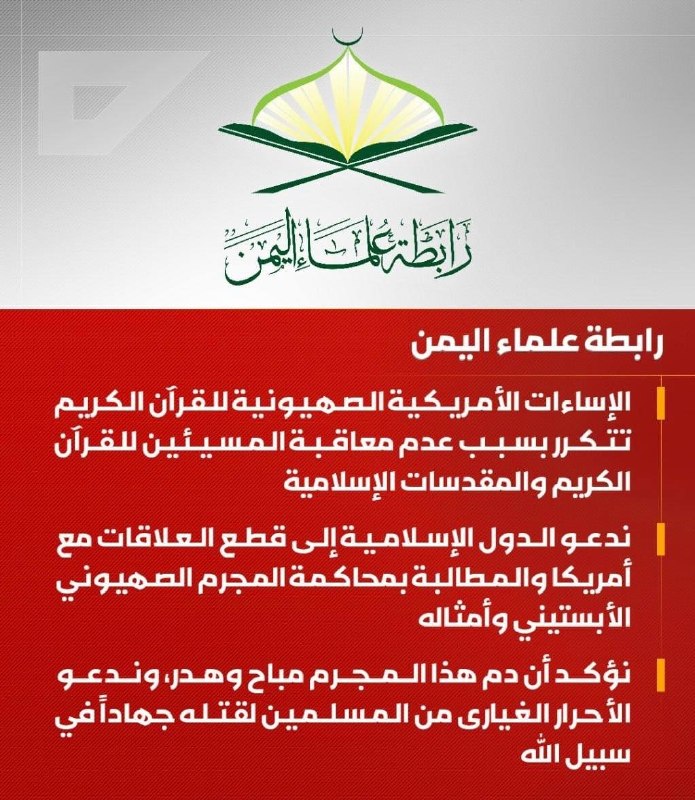 رابطة علماء اليمن

رابطة علماء اليمن

الإساءات الأمريكية الصهيونية للقرآن الكريم تتكرر بسبب عدم معاقبة المسيئين للقرآن الكريم والمقدسات الإسلامية

ندعو الدول الإسلامية إلى قطع العلاقات مع أمريكا والمطالبة بمحاكمة المجرم الصهيوني الأبستيني وأمثاله

نؤكد أن دم هذا المجرم مباح وهدر، وندعو الأحرار الغيارى من المسلمين لقتله جهاداً في سبيل الله